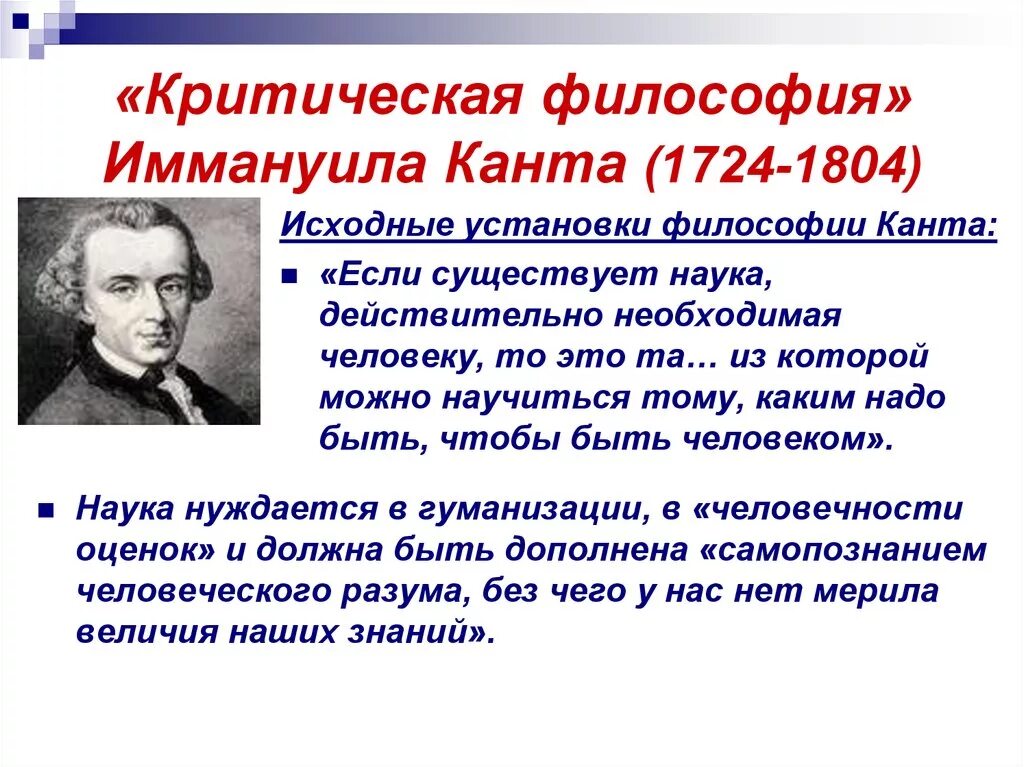 «Критическая философия» Иммануила Канта (1724-1804)

Исходные установки философии Канта:

«Если существует наука, действительно необходимая человеку, то это та… из которой можно научиться тому, каким надо быть, чтобы быть человеком».

Наука нуждается в гуманизации, в «человечности оценок» и должна быть дополнена «самопознанием человеческого разума, без чего у нас нет мерила величия наших знаний».